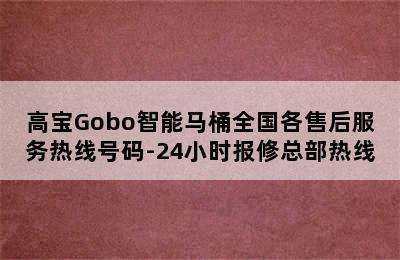 高宝Gobo智能马桶全国各售后服务热线号码-24小时报修总部热线